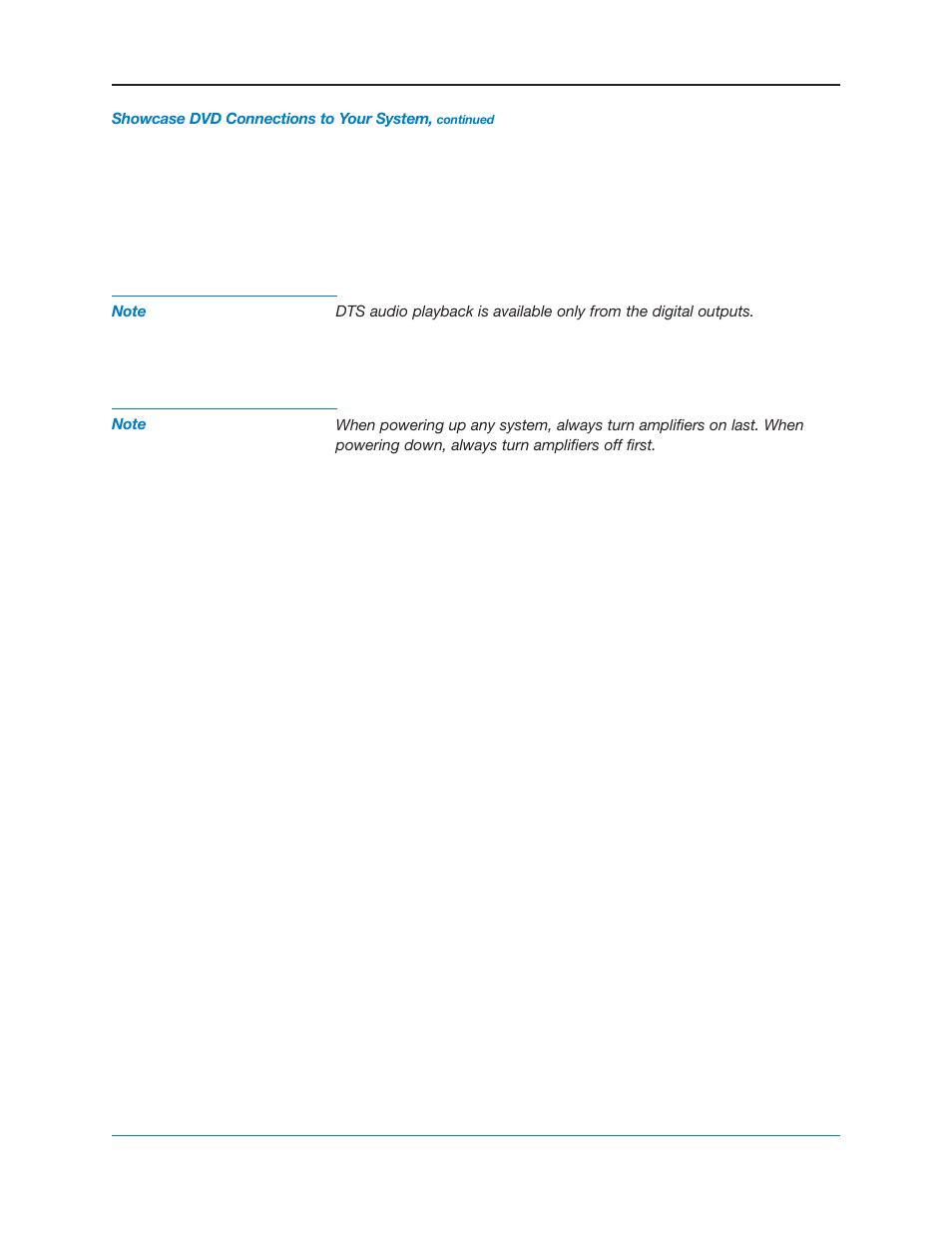 Showcase DVD Connections to Your System, continued

Note

DTS audio playback is available only from the digital outputs.

Note

When powering up any system, always turn amplifiers on last. When powering down, always turn amplifiers off first.